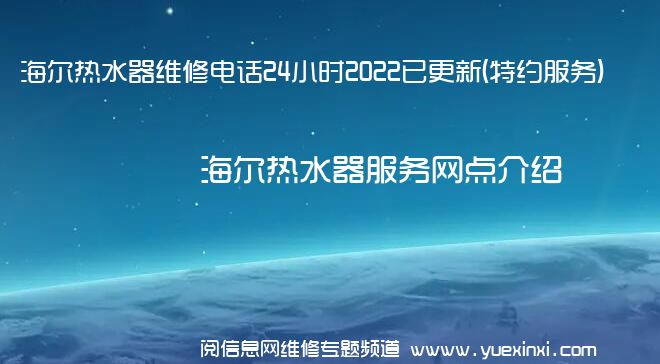 海尔热水器维修电话24小时2022已更新(特约服务)

海尔热水器服务网点介绍

阅信息网维修专题频道 www.yuexinxi.com